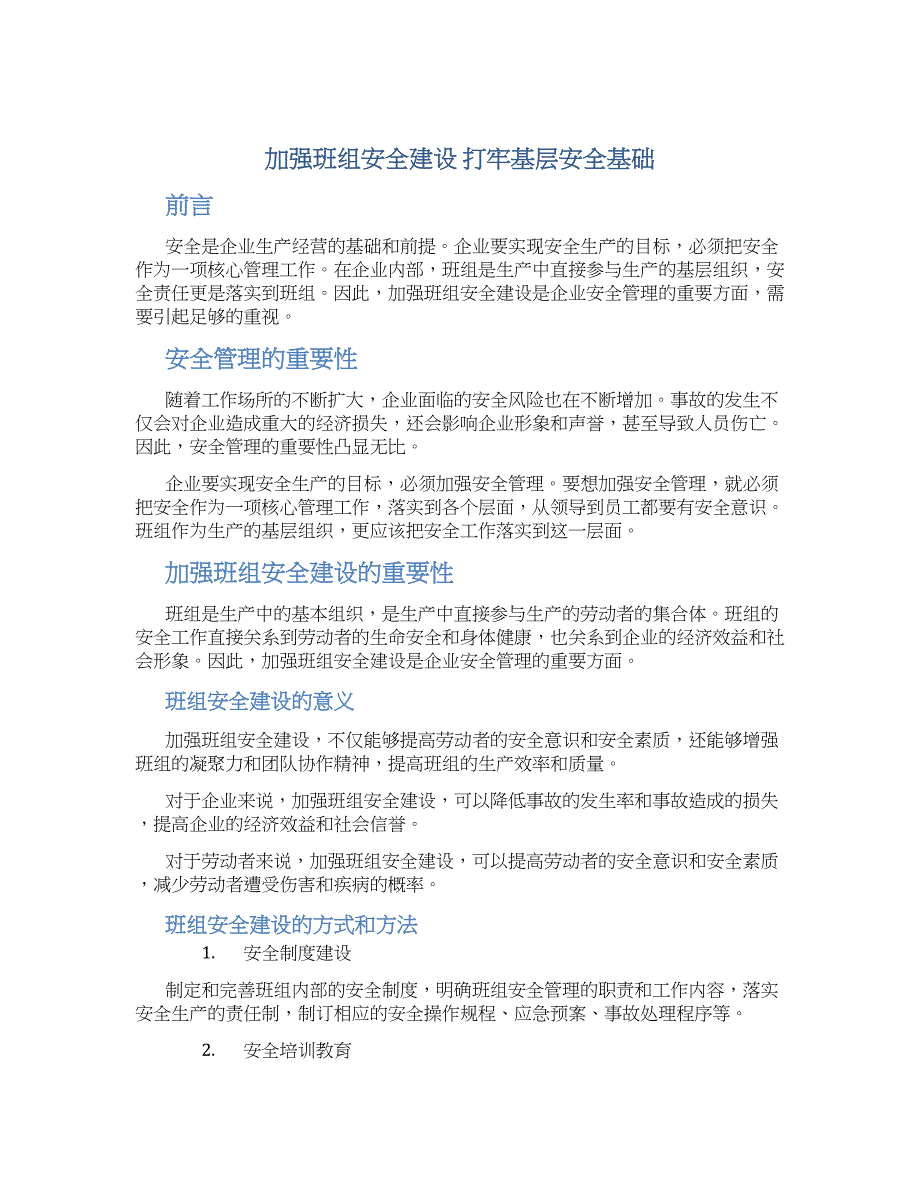 加强班组安全建设 打牢基层安全基础

前言

安全是企业生产经营的基础和前提。企业要实现安全生产的目标，必须把安全作为一项核心管理工作。在企业内部，班组是生产中直接参与生产的基层组织，安全责任更是落实到班组。因此，加强班组安全建设是企业安全管理的重要方面，需要引起足够的重视。

安全管理的重要性

随着工作场所的不断扩大，企业面临的安全风险也在不断增加。事故的发生不仅会对企业造成重大的经济损失，还会影响企业形象和声誉，甚至导致人员伤亡。因此，安全管理的重要性凸显无比。

企业要实现安全生产的目标，必须加强安全管理。要想加强安全管理，就必须把安全作为一项核心管理工作，落实到各个层面，从领导到员工都要有安全意识。班组作为生产的基层组织，更应该把安全工作落实到这一层面。

加强班组安全建设的重要性

班组是生产中的基本组织，是生产中直接参与生产的劳动者的集合体。班组的安全工作直接关系到劳动者的生命安全和身体健康，也关系到企业的经济效益和社会形象。因此，加强班组安全建设是企业安全管理的重要方面。

班组安全建设的意义

加强班组安全建设，不仅能够提高劳动者的安全意识和安全素质，还能够增强班组的凝聚力和团队协作精神，提高班组的生产效率和质量。

对于企业来说，加强班组安全建设，可以降低事故的发生率和事故造成的损失，提高企业的经济效益和社会信誉。

对于劳动者来说，加强班组安全建设，可以提高劳动者的安全意识和安全素质，减少劳动者遭受伤害和疾病的概率。

班组安全建设的方式和方法

1. 安全制度建设

制定和完善班组内部的安全制度，明确班组安全管理的职责和工作内容，落实安全生产的责任制，制订相应的安全操作规程、应急预案、事故处理程序等。

2. 安全培训教育